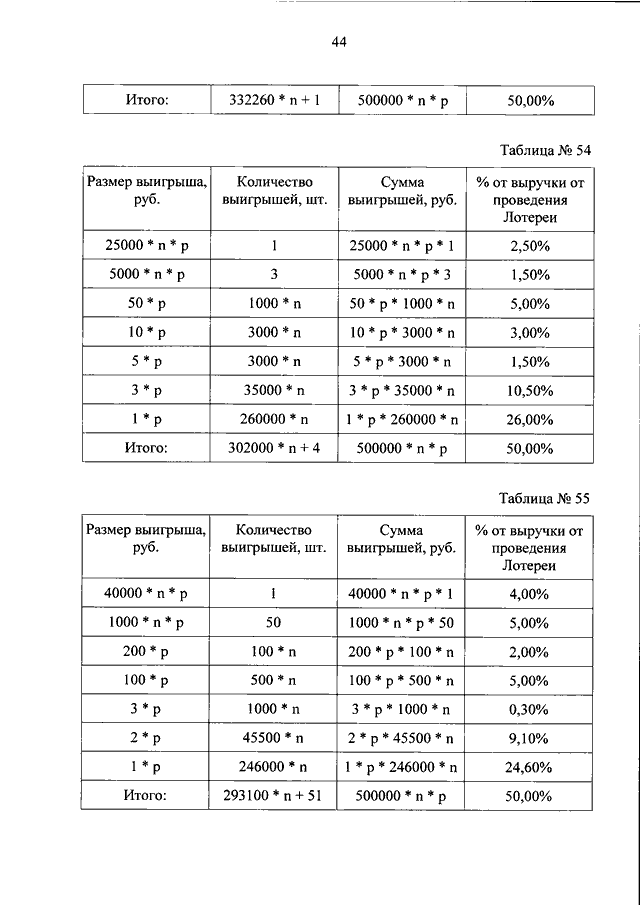 44

| Итого: | 332260 * n + 1 | 500000 * n * p | 50,00% |
|---|---|---|---|

Таблица № 54

| Размер выигрыша, руб. | Количество выигрышей, шт. | Сумма выигрышей, руб. | % от выручки от проведения Лотереи |
|---|---|---|---|
| 25000 * n * p | 1 | 25000 * n * p * 1 | 2,50% |
| 5000 * n * p | 3 | 5000 * n * p * 3 | 1,50% |
| 50 * p | 1000 * n | 50 * p * 1000 * n | 5,00% |
| 10 * p | 3000 * n | 10 * p * 3000 * n | 3,00% |
| 5 * p | 3000 * n | 5 * p * 3000 * n | 1,50% |
| 3 * p | 35000 * n | 3 * p * 35000 * n | 10,50% |
| 1 * p | 260000 * n | 1 * p * 260000 * n | 26,00% |
| Итого: | 302000 * n + 4 | 500000 * n * p | 50,00% |

Таблица № 55

| Размер выигрыша, руб. | Количество выигрышей, шт. | Сумма выигрышей, руб. | % от выручки от проведения Лотереи |
|---|---|---|---|
| 40000 * n * p | 1 | 40000 * n * p * 1 | 4,00% |
| 1000 * n * p | 50 | 1000 * n * p * 50 | 5,00% |
| 200 * p | 100 * n | 200 * p * 100 * n | 2,00% |
| 100 * p | 500 * n | 100 * p * 500 * n | 5,00% |
| 3 * p | 1000 * n | 3 * p * 1000 * n | 0,30% |
| 2 * p | 45500 * n | 2 * p * 45500 * n | 9,10% |
| 1 * p | 246000 * n | 1 * p * 246000 * n | 24,60% |
| Итого: | 293100 * n + 51 | 500000 * n * p | 50,00% |